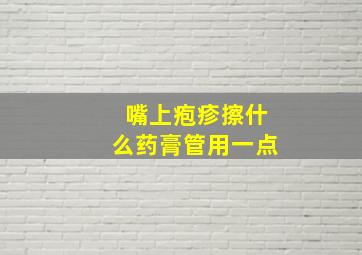 嘴上疱疹擦什么药膏管用一点